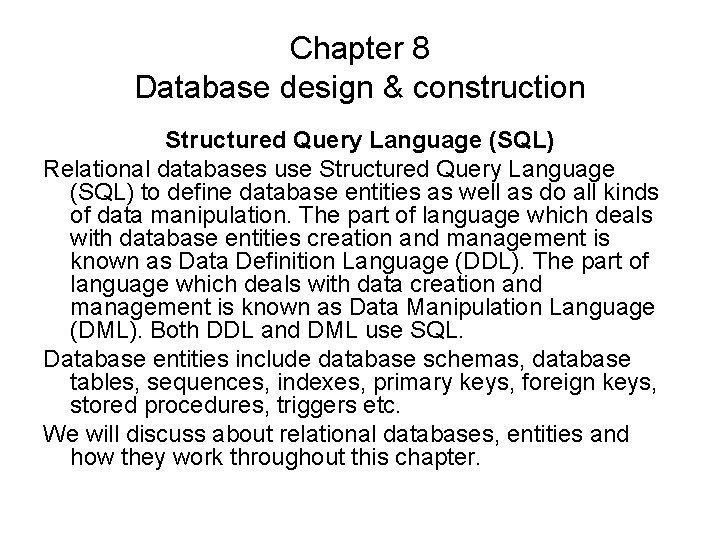 Chapter 8
Database design & construction

Structured Query Language (SQL)

Relational databases use Structured Query Language (SQL) to define database entities as well as do all kinds of data manipulation. The part of language which deals with database entities creation and management is known as Data Definition Language (DDL). The part of language which deals with data creation and management is known as Data Manipulation Language (DML). Both DDL and DML use SQL.

Database entities include database schemas, database tables, sequences, indexes, primary keys, foreign keys, stored procedures, triggers etc.

We will discuss about relational databases, entities and how they work throughout this chapter.